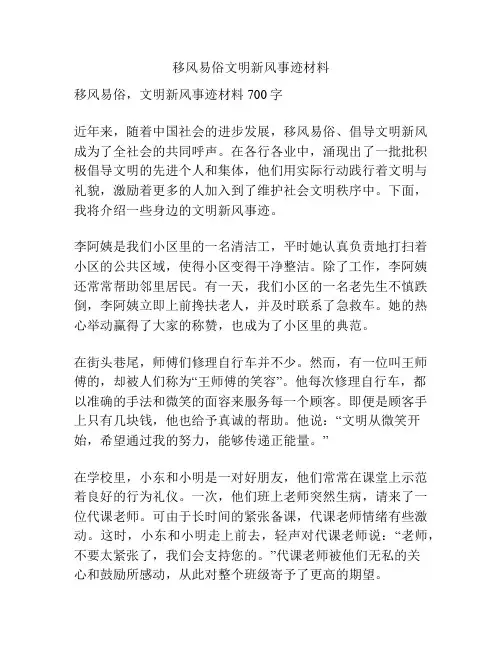 移风易俗文明新风事迹材料

移风易俗，文明新风事迹材料 700 字

近年来，随着中国社会的进步发展，移风易俗、倡导文明新风成为了全社会的共同呼声。在各行各业中，涌现出了一批批积极倡导文明的先进个人和集体，他们用实际行动践行着文明与礼貌，激励着更多的人加入到了维护社会文明秩序中。下面，我将介绍一些身边的文明新风事迹。

李阿姨是我们小区里的一名清洁工，平时她认真负责地打扫着小区的公共区域，使得小区变得干净整洁。除了工作，李阿姨还常常帮助邻里居民。有一天，我们小区的一名老先生不慎跌倒，李阿姨立即上前搀扶老人，并及时联系了急救车。她的热心举动赢得了大家的称赞，也成为了小区里的典范。

在街头巷尾，师傅们修理自行车并不少。然而，有一位叫王师傅的，却被人们称为“王师傅的笑容”。他每次修理自行车，都以准确的手法和微笑的面容来服务每一个顾客。即便是顾客手上只有几块钱，他也给予真诚的帮助。他说：“文明从微笑开始，希望通过我的努力，能够传递正能量。”

在学校里，小东和小明是一对好朋友，他们常常在课堂上示范着良好的行为礼仪。一次，他们班上老师突然生病，请来了一位代课老师。可由于长时间的紧张备课，代课老师情绪有些激动。这时，小东和小明走上前去，轻声对代课老师说：“老师，不要太紧张了，我们会支持您的。”代课老师被他们无私的关心和鼓励所感动，从此对整个班级寄予了更高的期望。